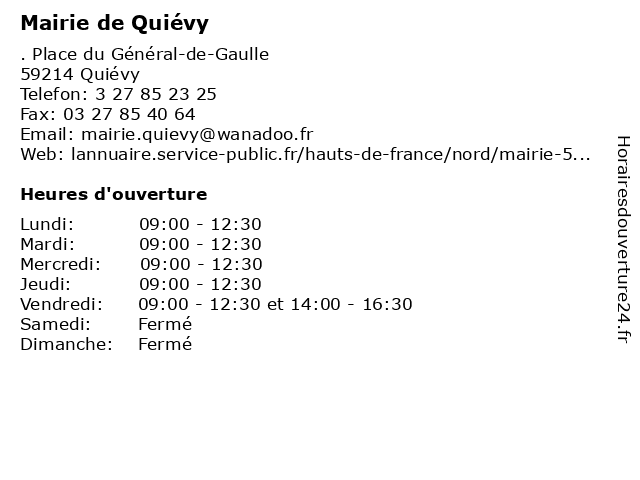 Mairie de Quiévy

. Place du Général-de-Gaulle
59214 Quiévy
Telefon: 3 27 85 23 25
Fax: 03 27 85 40 64
Email: mairie.quievy@wanadoo.fr
Web: lannuaire.service-public.fr/hauts-de-france/nord/mairie-5...

Heures d'ouverture

| | |
|---|---|
| Lundi: | 09:00 - 12:30 |
| Mardi: | 09:00 - 12:30 |
| Mercredi: | 09:00 - 12:30 |
| Jeudi: | 09:00 - 12:30 |
| Vendredi: | 09:00 - 12:30 et 14:00 - 16:30 |
| Samedi: | Fermé |
| Dimanche: | Fermé |

Horairesdouverture24.fr